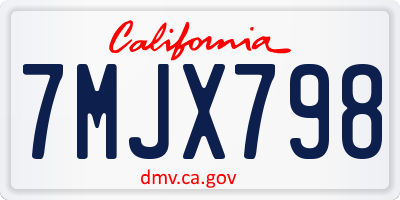 California

7MJX798

dmv.ca.gov